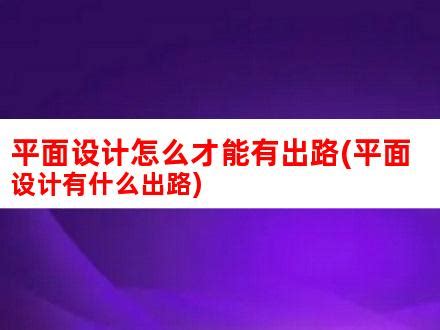 平面设计怎么才能有出路(平面设计有什么出路)